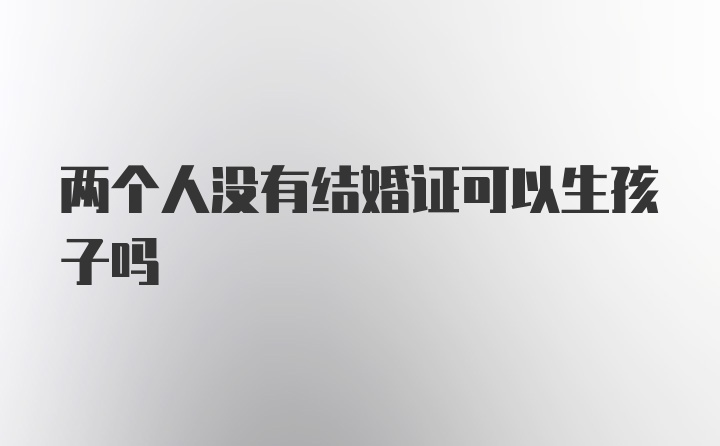 两个人没有结婚证可以生孩子吗